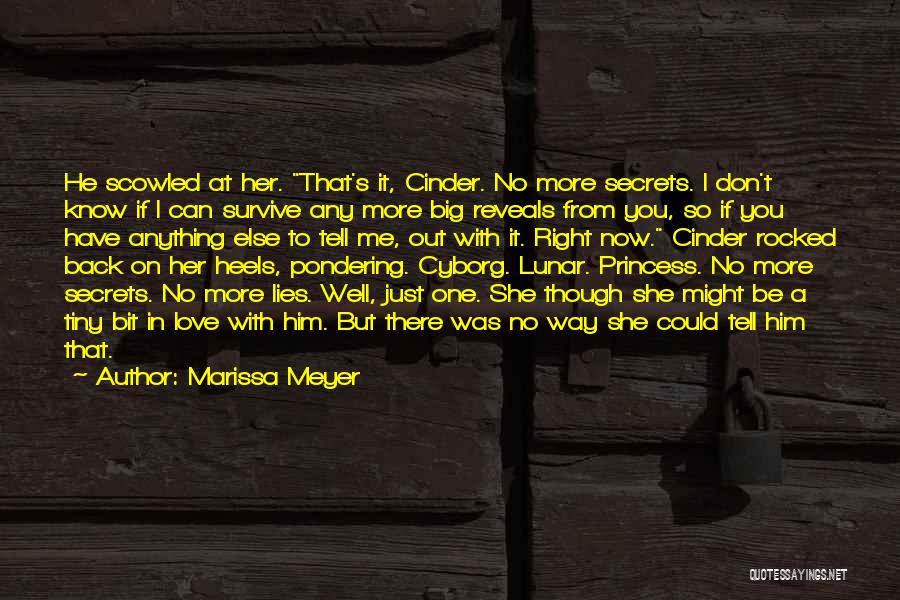 He scowled at her. "That's it, Cinder. No more secrets. I don't know if I can survive any more big reveals from you, so if you have anything else to tell me, out with it. Right now." Cinder rocked back on her heels, pondering. Cyborg. Lunar. Princess. No more secrets. No more lies. Well, just one. She though she might be a tiny bit in love with him. But there was no way she could tell him that.

~ Author: Marissa Meyer

QUOTESSAYINGS.NET